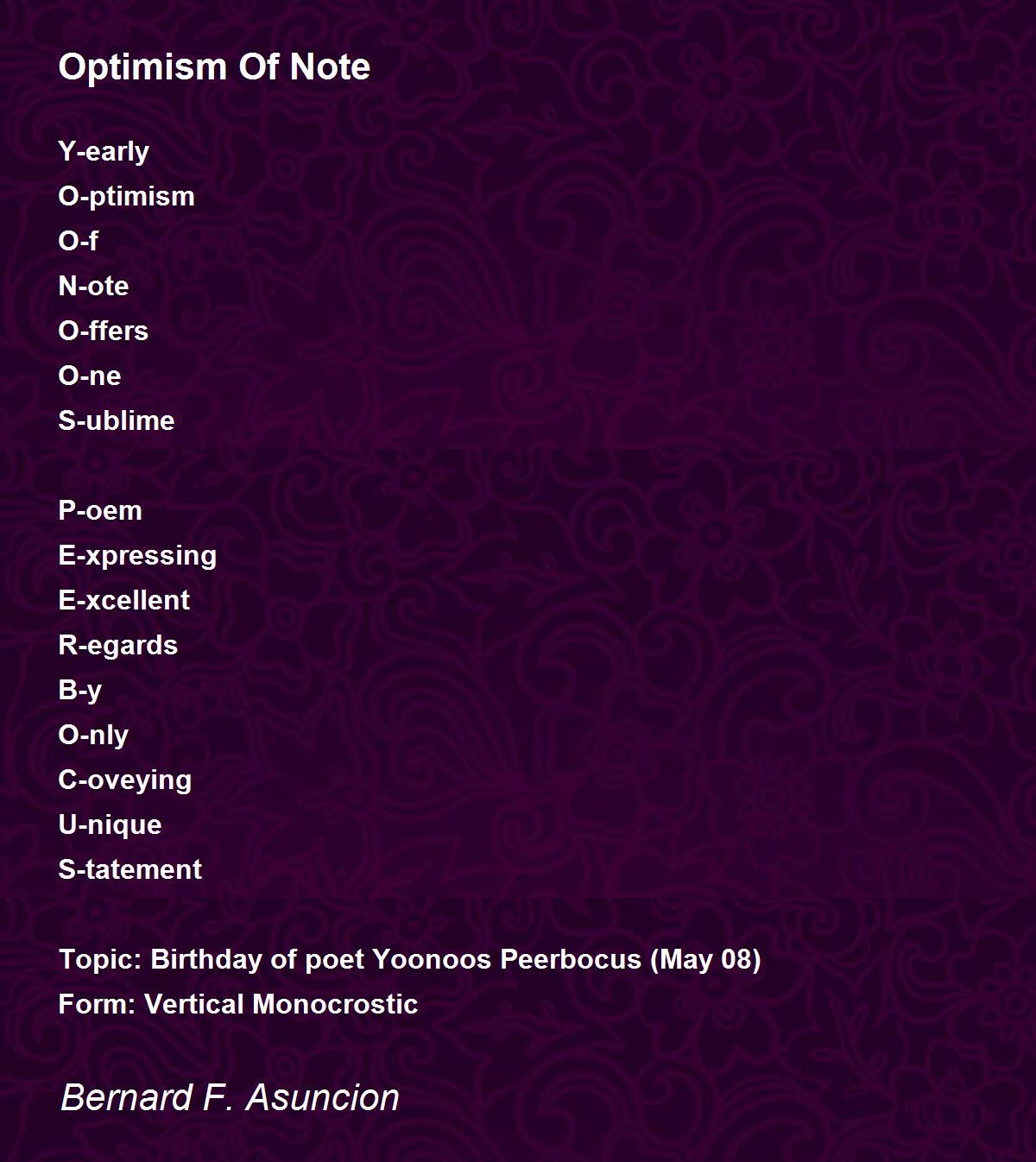 Optimism Of Note

Y-early
O-ptimism
O-f
N-ote
O-ffers
O-ne
S-ublime

P-oem
E-xpressing
E-xcellent
R-egards
B-y
O-nly
C-oveying
U-nique
S-tatement

Topic: Birthday of poet Yoonoos Peerbocus (May 08)
Form: Vertical Monocrostic

Bernard F. Asuncion